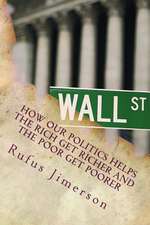 WALL ST

HOW OUR POLITICS HELPS THE RICH GET RICHER AND THE POOR GET POORER

Rufus Jimerson